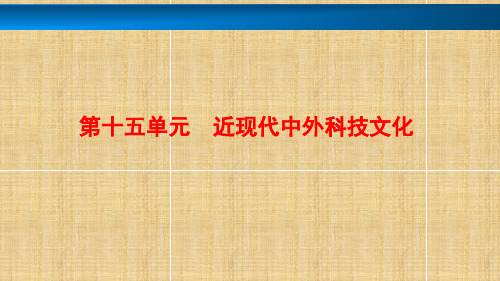 第十五单元　近现代中外科技文化